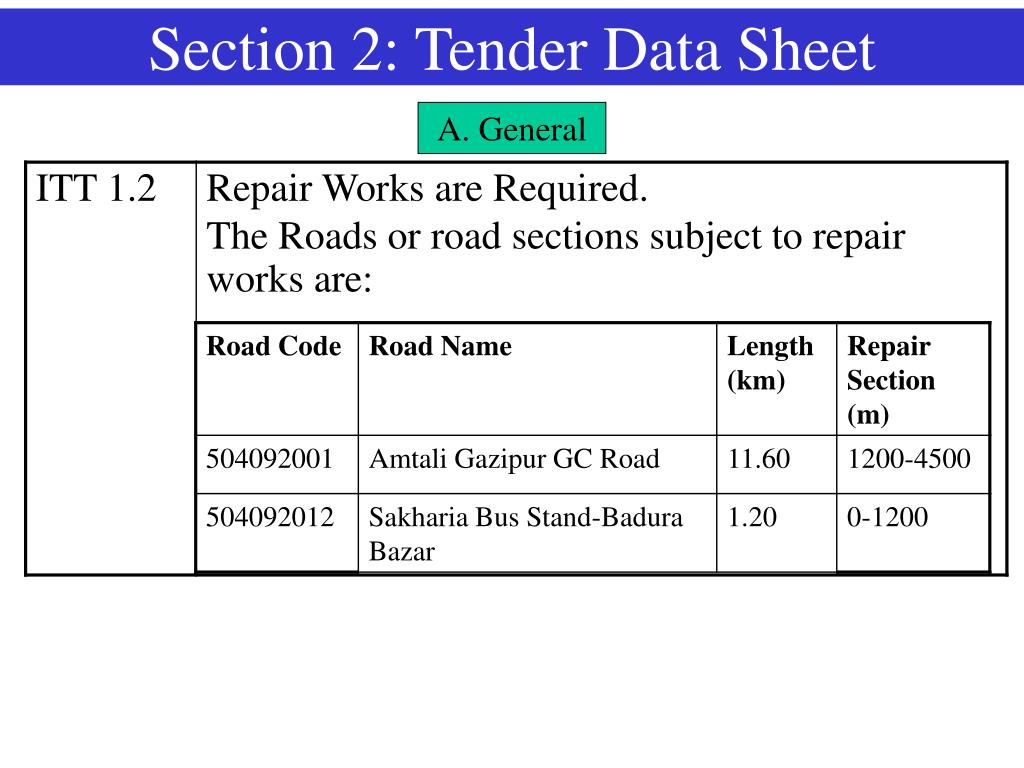 Section 2: Tender Data Sheet

A. General

ITT 1.2

Repair Works are Required.

The Roads or road sections subject to repair works are:

| Road Code | Road Name | Length (km) | Repair Section (m) |
|---|---|---|---|
| 504092001 | Amtali Gazipur GC Road | 11.60 | 1200-4500 |
| 504092012 | Sakharia Bus Stand-Badura Bazar | 1.20 | 0-1200 |